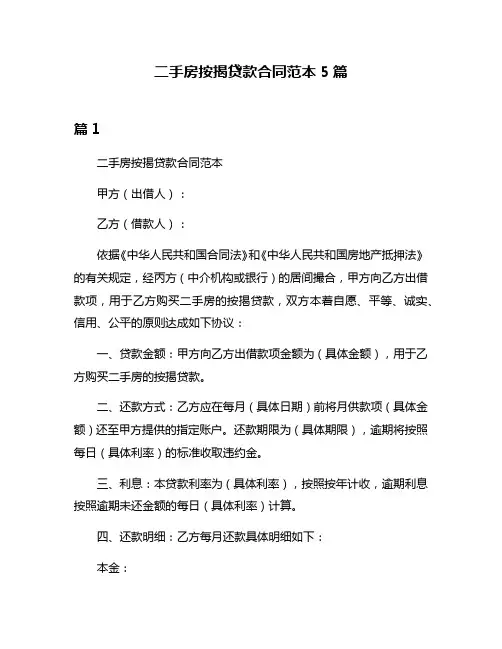 二手房按揭贷款合同范本 5 篇

篇 1

二手房按揭贷款合同范本

甲方（出借人）：

乙方（借款人）：

依据《中华人民共和国合同法》和《中华人民共和国房地产抵押法》的有关规定，经丙方（中介机构或银行）的居间撮合，甲方向乙方出借款项，用于乙方购买二手房的按揭贷款，双方本着自愿、平等、诚实、信用、公平的原则达成如下协议：

一、贷款金额：甲方向乙方出借款项金额为（具体金额），用于乙方购买二手房的按揭贷款。

二、还款方式：乙方应在每月（具体日期）前将月供款项（具体金额）还至甲方提供的指定账户。还款期限为（具体期限），逾期将按照每日（具体利率）的标准收取违约金。

三、利息：本贷款利率为（具体利率），按照按年计收，逾期利息按照逾期未还金额的每日（具体利率）计算。

四、还款明细：乙方每月还款具体明细如下：

本金：